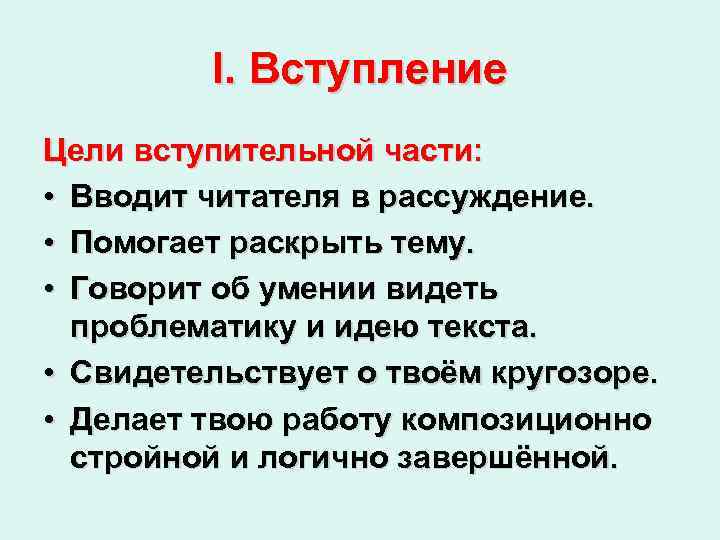 I. Вступление

Цели вступительной части:

• Вводит читателя в рассуждение.
• Помогает раскрыть тему.
• Говорит об умении видеть проблематику и идею текста.
• Свидетельствует о твоём кругозоре.
• Делает твою работу композиционно стройной и логично завершённой.